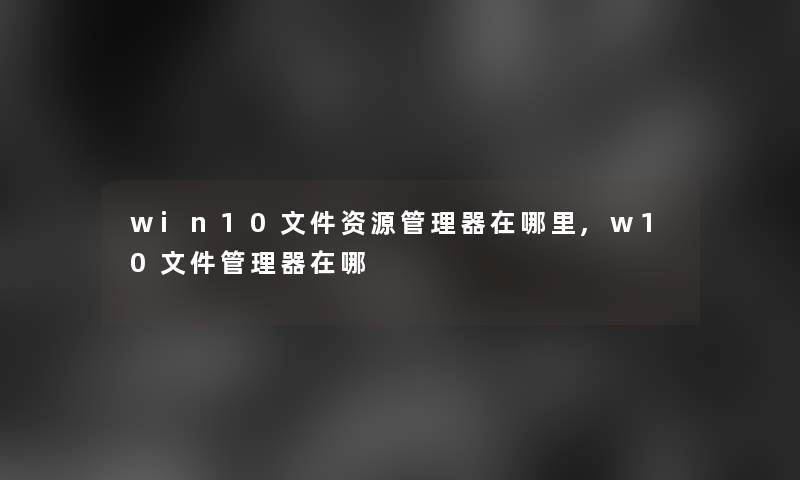 win10文件资源管理器在哪里，w10文件管理器在哪